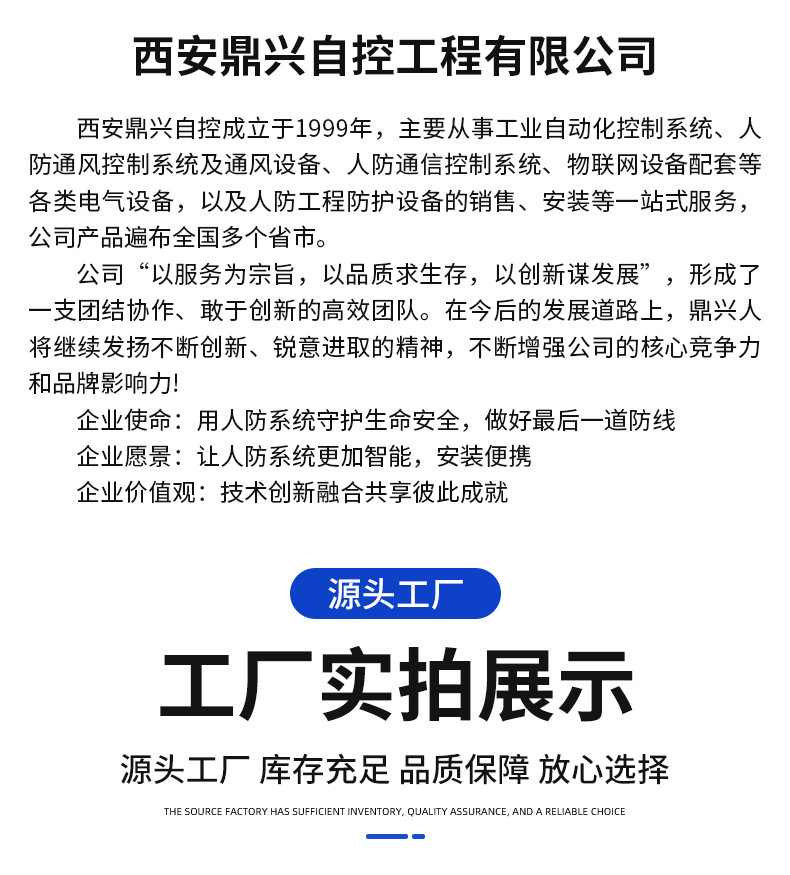 西安鼎兴自控工程有限公司

西安鼎兴自控成立于1999年，主要从事工业自动化控制系统、人防通风控制系统及通风设备、人防通信控制系统、物联网设备配套等各类电气设备，以及人防工程防护设备的销售、安装等一站式服务，公司产品遍布全国多个省市。

公司“以服务为宗旨，以品质求生存，以创新谋发展”，形成了一支团结协作、敢于创新的高效团队。在今后的发展道路上，鼎兴人将继续发扬不断创新、锐意进取的精神，不断增强公司的核心竞争力和品牌影响力!

企业使命：用人防系统守护生命安全，做好最后一道防线

企业愿景：让人防系统更加智能，安装便携

企业价值观：技术创新融合共享彼此成就

源头工厂

工厂实拍展示

源头工厂 库存充足 品质保障 放心选择

THE SOURCE FACTORY HAS SUFFICIENT INVENTORY, QUALITY ASSURANCE, AND A RELIABLE CHOICE